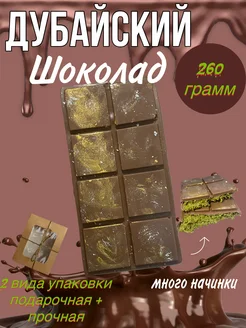 ДУБАЙСКИЙ
Шоколад

260
грамм

2 вида упаковки
подарочная +
прочная

много начинки